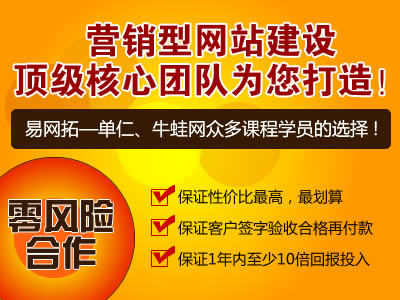 营销型网站建设
顶级核心团队为您打造！

易网拓—单仁、牛蛙网众多课程学员的选择！

零风险
合作

保证性价比最高，最划算
保证客户签字验收合格再付款
保证1年内至少10倍回报投入